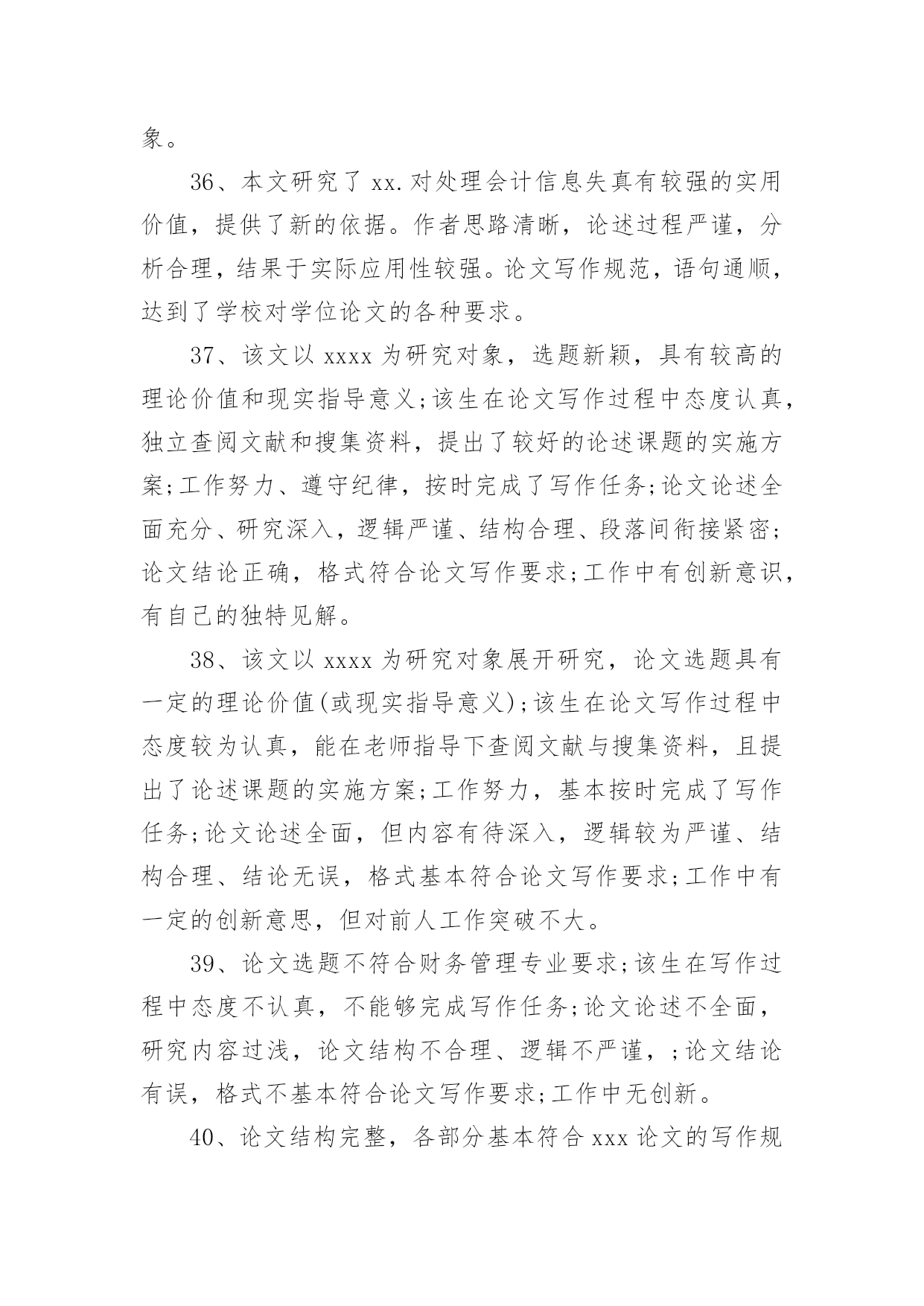 象。

36、本文研究了 xx.对处理会计信息失真有较强的实用价值，提供了新的依据。作者思路清晰，论述过程严谨，分析合理，结果于实际应用性较强。论文写作规范，语句通顺，达到了学校对学位论文的各种要求。

37、该文以 xxxx 为研究对象，选题新颖，具有较高的理论价值和现实指导意义;该生在论文写作过程中态度认真，独立查阅文献和搜集资料，提出了较好的论述课题的实施方案;工作努力、遵守纪律，按时完成了写作任务;论文论述全面充分、研究深入，逻辑严谨、结构合理、段落间衔接紧密;论文结论正确，格式符合论文写作要求;工作中有创新意识，有自己的独特见解。

38、该文以 xxxx 为研究对象展开研究，论文选题具有一定的理论价值(或现实指导意义);该生在论文写作过程中态度较为认真，能在老师指导下查阅文献与搜集资料，且提出了论述课题的实施方案;工作努力，基本按时完成了写作任务;论文论述全面，但内容有待深入，逻辑较为严谨、结构合理、结论无误，格式基本符合论文写作要求;工作中有一定的创新意思，但对前人工作突破不大。

39、论文选题不符合财务管理专业要求;该生在写作过程中态度不认真，不能够完成写作任务;论文论述不全面，研究内容过浅，论文结构不合理、逻辑不严谨，;论文结论有误，格式不基本符合论文写作要求;工作中无创新。

40、论文结构完整，各部分基本符合 xxx 论文的写作规